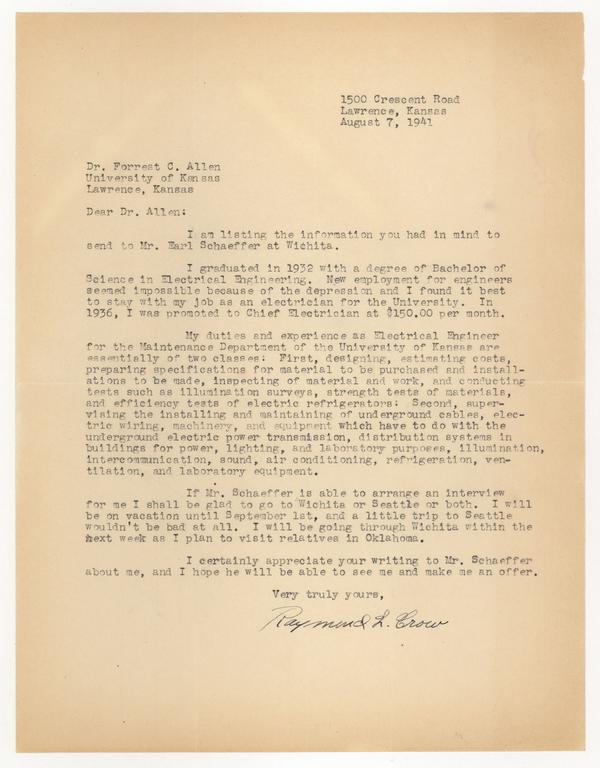 1500 Crescent Road
Lawrence, Kansas
August 7, 1941

Dr. Forrest C. Allen
University of Kansas
Lawrence, Kansas

Dear Dr. Allen:

I am listing the information you had in mind to send to Mr. Earl Schaeffer at Wichita.

I graduated in 1932 with a degree of Bachelor of Science in Electrical Engineering. New employment for engineers seemed impossible because of the depression and I found it best to stay with my job as an electrician for the University. In 1936, I was promoted to Chief Electrician at $150.00 per month.

My duties and experience as Electrical Engineer for the Maintenance Department of the University of Kansas are essentially of two classes: First, designing, estimating costs, preparing specifications for material to be purchased and installations to be made, inspecting of material and work, and conducting tests such as illumination surveys, strength tests of materials, and efficiency tests of electric refrigerators: Second, supervising the installing and maintaining of underground cables, electric wiring, machinery, and equipment which have to do with the underground electric power transmission, distribution systems in buildings for power, lighting, and laboratory purposes, illumination, intercommunication, sound, air conditioning, refrigeration, ventilation, and laboratory equipment.

If Mr. Schaeffer is able to arrange an interview for me I shall be glad to go to Wichita or Seattle or both. I will be on vacation until September 1st, and a little trip to Seattle wouldn't be bad at all. I will be going through Wichita within the next week as I plan to visit relatives in Oklahoma.

I certainly appreciate your writing to Mr. Schaeffer about me, and I hope he will be able to see me and make me an offer.

Very truly yours,

Raymond L. Crow